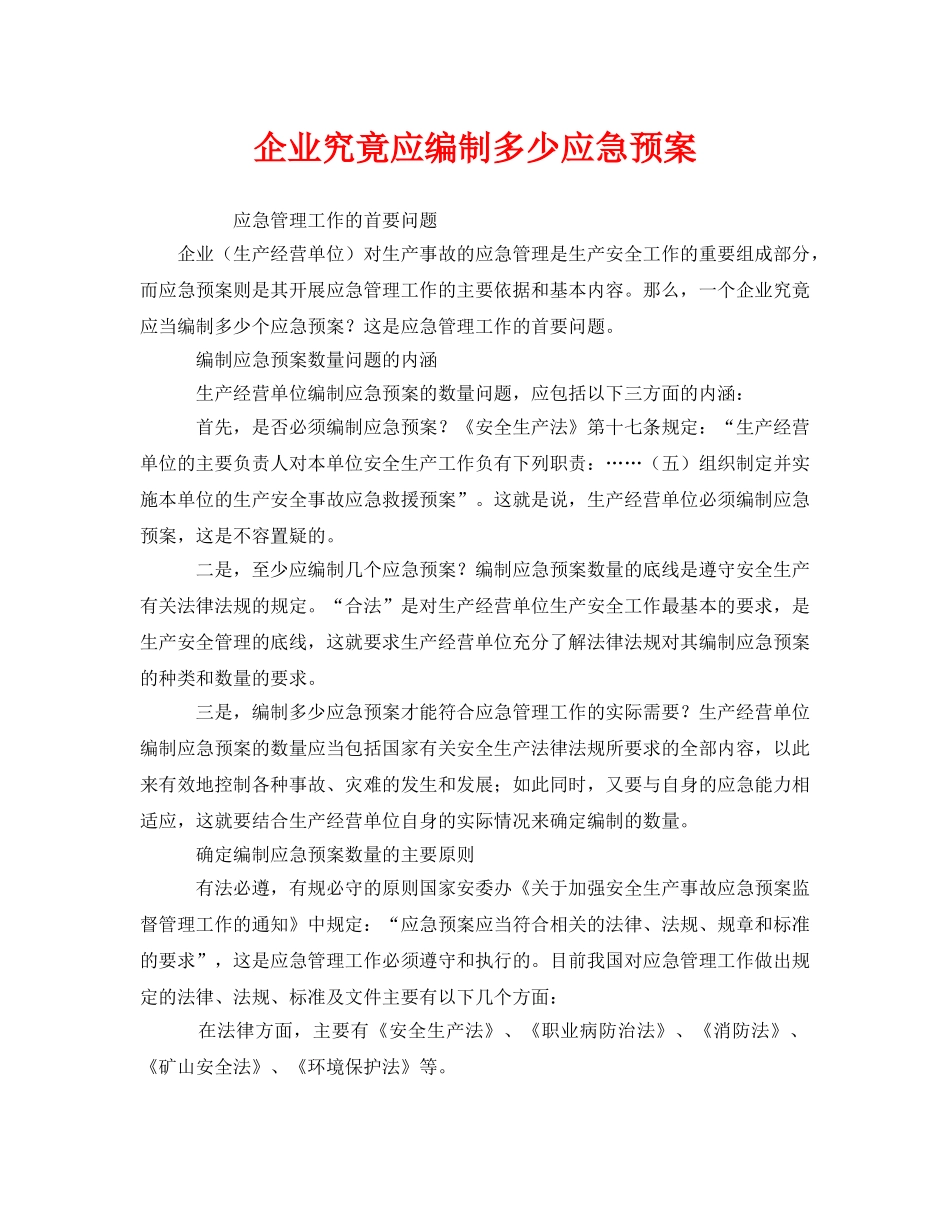 企业究竟应编制多少应急预案

应急管理工作的首要问题

企业（生产经营单位）对生产事故的应急管理是生产安全工作的重要组成部分，而应急预案则是其开展应急管理工作的主要依据和基本内容。那么，一个企业究竟应当编制多少个应急预案？这是应急管理工作的首要问题。

编制应急预案数量问题的内涵

生产经营单位编制应急预案的数量问题，应包括以下三方面的内涵：

首先，是否必须编制应急预案？《安全生产法》第十七条规定：“生产经营单位的主要负责人对本单位安全生产工作负有下列职责：……（五）组织制定并实施本单位的生产安全事故应急救援预案”。这就是说，生产经营单位必须编制应急预案，这是不容置疑的。

二是，至少应编制几个应急预案？编制应急预案数量的底线是遵守安全生产有关法律法规的规定。“合法”是对生产经营单位生产安全工作最基本的要求，是生产安全管理的底线，这就要求生产经营单位充分了解法律法规对其编制应急预案的种类和数量的要求。

三是，编制多少应急预案才能符合应急管理工作的实际需要？生产经营单位编制应急预案的数量应当包括国家有关安全生产法律法规所要求的全部内容，以此来有效地控制各种事故、灾难的发生和发展；如此同时，又要与自身的应急能力相适应，这就要结合生产经营单位自身的实际情况来确定编制的数量。

确定编制应急预案数量的主要原则

有法必遵，有规必守的原则国家安委办《关于加强安全生产事故应急预案监督管理工作的通知》中规定：“应急预案应当符合相关的法律、法规、规章和标准的要求”，这是应急管理工作必须遵守和执行的。目前我国对应急管理工作做出规定的法律、法规、标准及文件主要有以下几个方面：

在法律方面，主要有《安全生产法》、《职业病防治法》、《消防法》、《矿山安全法》、《环境保护法》等。